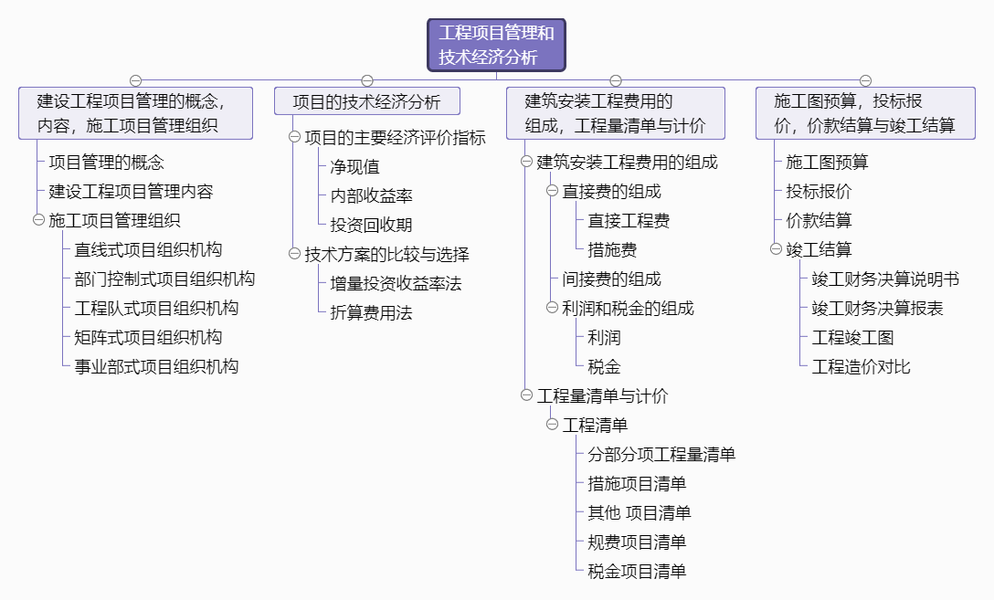 工程项目管理和技术经济分析

建设工程项目管理的概念，内容，施工项目管理组织
项目管理的概念
建设工程项目管理内容
施工项目管理组织
直线式项目组织机构
部门控制式项目组织机构
工程队式项目组织机构
矩阵式项目组织机构
事业部式项目组织机构

项目的技术经济分析
项目的主要经济评价指标
净现值
内部收益率
投资回收期
技术方案的比较与选择
增量投资收益率法
折算费用法

建筑安装工程费用的组成，工程量清单与计价
建筑安装工程费用的组成
直接费的组成
直接工程费
措施费
间接费的组成
利润和税金的组成
利润
税金
工程量清单与计价
工程清单
分部分项工程量清单
措施项目清单
其他 项目清单
规费项目清单
税金项目清单

施工图预算，投标报价，价款结算与竣工结算
施工图预算
投标报价
价款结算
竣工结算
竣工财务决算说明书
竣工财务决算报表
工程竣工图
工程造价对比